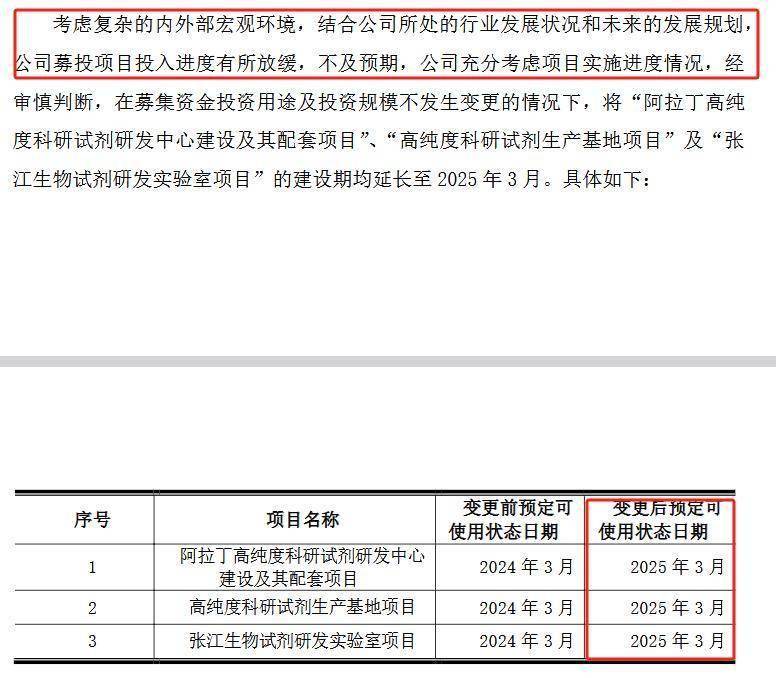 考虑复杂的内外部宏观环境，结合公司所处的行业发展状况和未来的发展规划，公司募投项目投入进度有所放缓，不及预期，公司充分考虑项目实施进度情况，经审慎判断，在募集资金投资用途及投资规模不发生变更的情况下，将“阿拉丁高纯度科研试剂研发中心建设及其配套项目”、“高纯度科研试剂生产基地项目”及“张江生物试剂研发实验室项目”的建设期均延长至 2025 年 3 月。具体如下：

| 序号 | 项目名称 | 变更前预定可使用状态日期 | 变更后预定可使用状态日期 |
|---|---|---|---|
| 1 | 阿拉丁高纯度科研试剂研发中心建设及其配套项目 | 2024 年 3 月 | 2025 年 3 月 |
| 2 | 高纯度科研试剂生产基地项目 | 2024 年 3 月 | 2025 年 3 月 |
| 3 | 张江生物试剂研发实验室项目 | 2024 年 3 月 | 2025 年 3 月 |